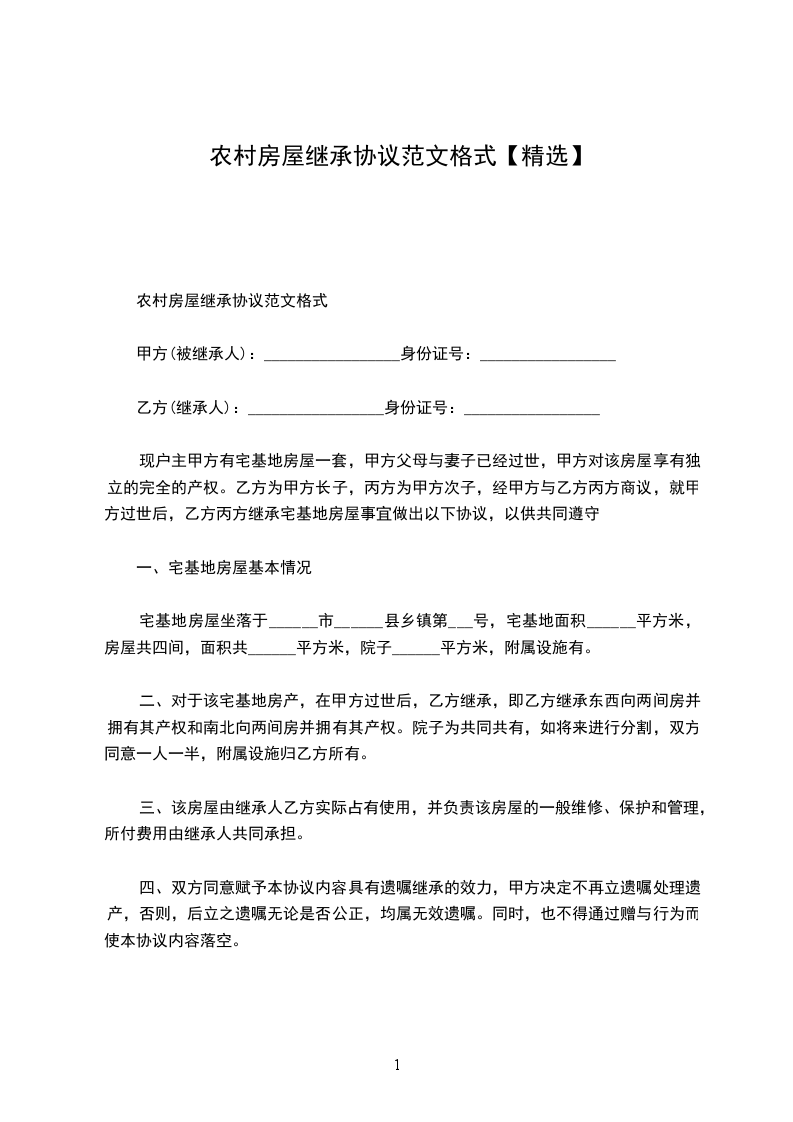 农村房屋继承协议范文格式【精选】

农村房屋继承协议范文格式

甲方(被继承人)：_________________身份证号：_________________

乙方(继承人)：_________________身份证号：_________________

现户主甲方有宅基地房屋一套，甲方父母与妻子已经过世，甲方对该房屋享有独立的完全的产权。乙方为甲方长子，丙方为甲方次子，经甲方与乙方丙方商议，就甲方过世后，乙方丙方继承宅基地房屋事宜做出以下协议，以供共同遵守

一、宅基地房屋基本情况

宅基地房屋坐落于______市______县乡镇第___号，宅基地面积______平方米，房屋共四间，面积共______平方米，院子______平方米，附属设施有。

二、对于该宅基地房产，在甲方过世后，乙方继承，即乙方继承东西向两间房并拥有其产权和南北向两间房并拥有其产权。院子为共同共有，如将来进行分割，双方同意一人一半，附属设施归乙方所有。

三、该房屋由继承人乙方实际占有使用，并负责该房屋的一般维修、保护和管理，所付费用由继承人共同承担。

四、双方同意赋予本协议内容具有遗嘱继承的效力，甲方决定不再立遗嘱处理遗产，否则，后立之遗嘱无论是否公正，均属无效遗嘱。同时，也不得通过赠与行为而使本协议内容落空。

1